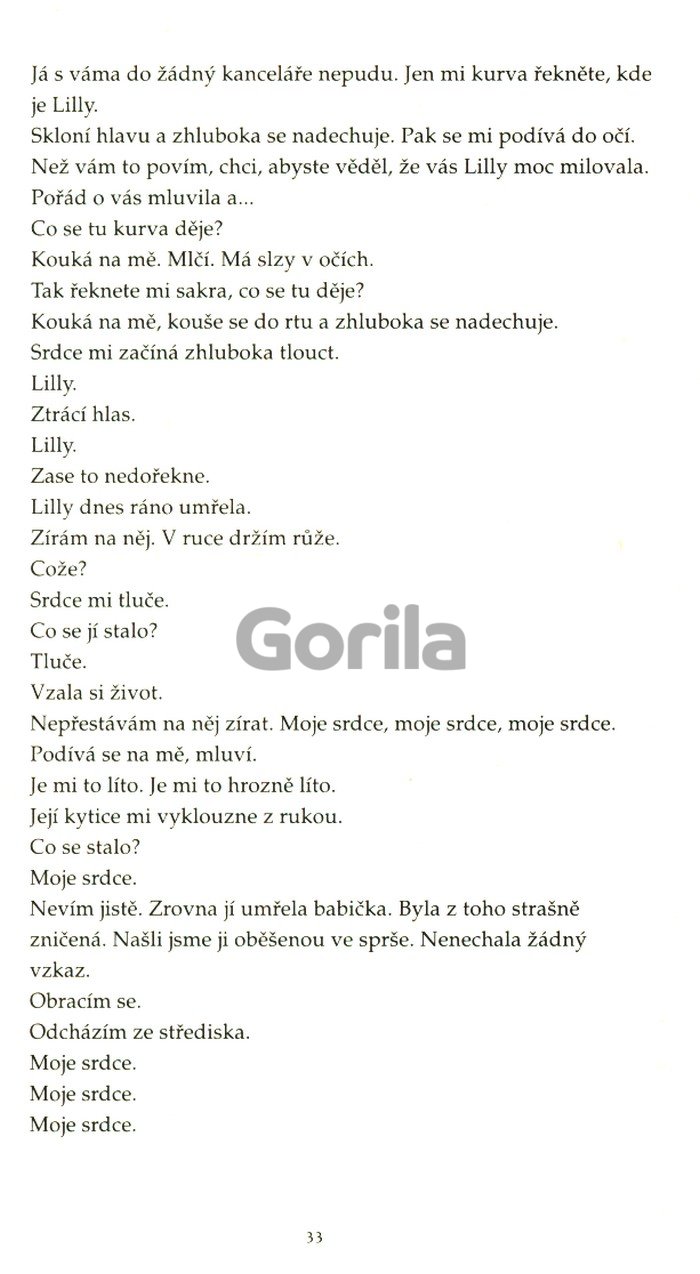 Já s váma do žádný kanceláře nepudu. Jen mi kurva řekněte, kde je Lilly.
Skloní hlavu a zhluboka se nadechuje. Pak se mi podívá do očí.
Než vám to povím, chci, abyste věděl, že vás Lilly moc milovala. Pořád o vás mluvila a...
Co se tu kurva děje?
Kouká na mě. Mlčí. Má slzy v očích.
Tak řeknete mi sakra, co se tu děje?
Kouká na mě, kouše se do rtu a zhluboka se nadechuje.
Srdce mi začíná zhluboka tlouct.
Lilly.
Ztrácí hlas.
Lilly.
Zase to nedořekne.
Lilly dnes ráno umřela.
Zírám na něj. V ruce držím růže.
Cože?
Srdce mi tluče.
Co se jí stalo?
Tluče.
Vzala si život.
Nepřestávám na něj zírat. Moje srdce, moje srdce, moje srdce.
Podívá se na mě, mluví.
Je mi to líto. Je mi to hrozně líto.
Její kytice mi vyklouzne z rukou.
Co se stalo?
Moje srdce.
Nevím jistě. Zrovna jí umřela babička. Byla z toho strašně zničená. Našli jsme ji oběšenou ve sprše. Nenechala žádný vzkaz.
Obracím se.
Odcházím ze střediska.
Moje srdce.
Moje srdce.
Moje srdce.

Gorila

33